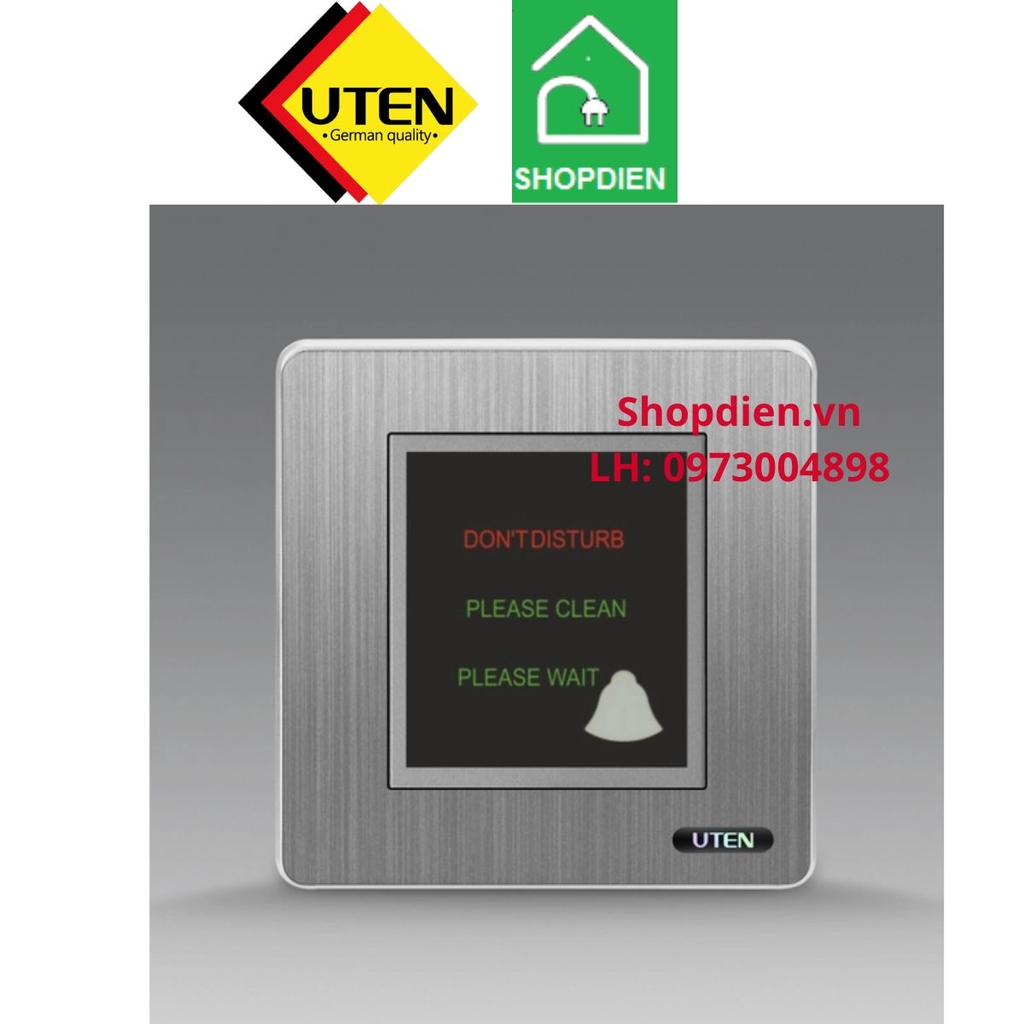 UTEN
•German quality•

SHOPDIEN

Shopdien.vn
LH: 0973004898

DON'T DISTURB

PLEASE CLEAN

PLEASE WAIT

UTEN